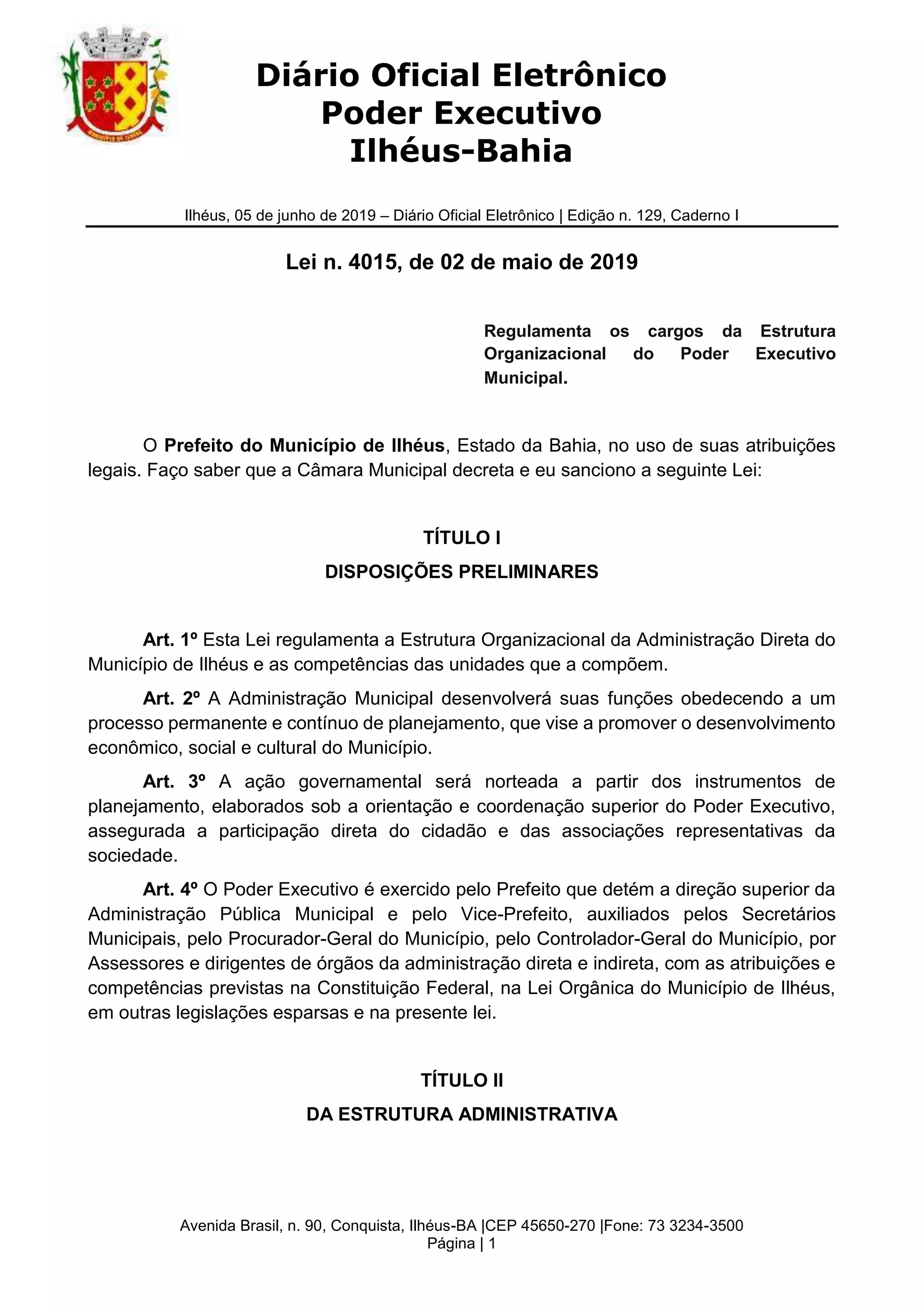 Diário Oficial Eletrônico
Poder Executivo
Ilhéus-Bahia

Ilhéus, 05 de junho de 2019 – Diário Oficial Eletrônico | Edição n. 129, Caderno I

Lei n. 4015, de 02 de maio de 2019

Regulamenta os cargos da Estrutura Organizacional do Poder Executivo Municipal.

O Prefeito do Município de Ilhéus, Estado da Bahia, no uso de suas atribuições legais. Faço saber que a Câmara Municipal decreta e eu sanciono a seguinte Lei:

TÍTULO I
DISPOSIÇÕES PRELIMINARES

Art. 1º Esta Lei regulamenta a Estrutura Organizacional da Administração Direta do Município de Ilhéus e as competências das unidades que a compõem.

Art. 2º A Administração Municipal desenvolverá suas funções obedecendo a um processo permanente e contínuo de planejamento, que vise a promover o desenvolvimento econômico, social e cultural do Município.

Art. 3º A ação governamental será norteada a partir dos instrumentos de planejamento, elaborados sob a orientação e coordenação superior do Poder Executivo, assegurada a participação direta do cidadão e das associações representativas da sociedade.

Art. 4º O Poder Executivo é exercido pelo Prefeito que detém a direção superior da Administração Pública Municipal e pelo Vice-Prefeito, auxiliados pelos Secretários Municipais, pelo Procurador-Geral do Município, pelo Controlador-Geral do Município, por Assessores e dirigentes de órgãos da administração direta e indireta, com as atribuições e competências previstas na Constituição Federal, na Lei Orgânica do Município de Ilhéus, em outras legislações esparsas e na presente lei.

TÍTULO II
DA ESTRUTURA ADMINISTRATIVA

Avenida Brasil, n. 90, Conquista, Ilhéus-BA |CEP 45650-270 |Fone: 73 3234-3500
Página | 1